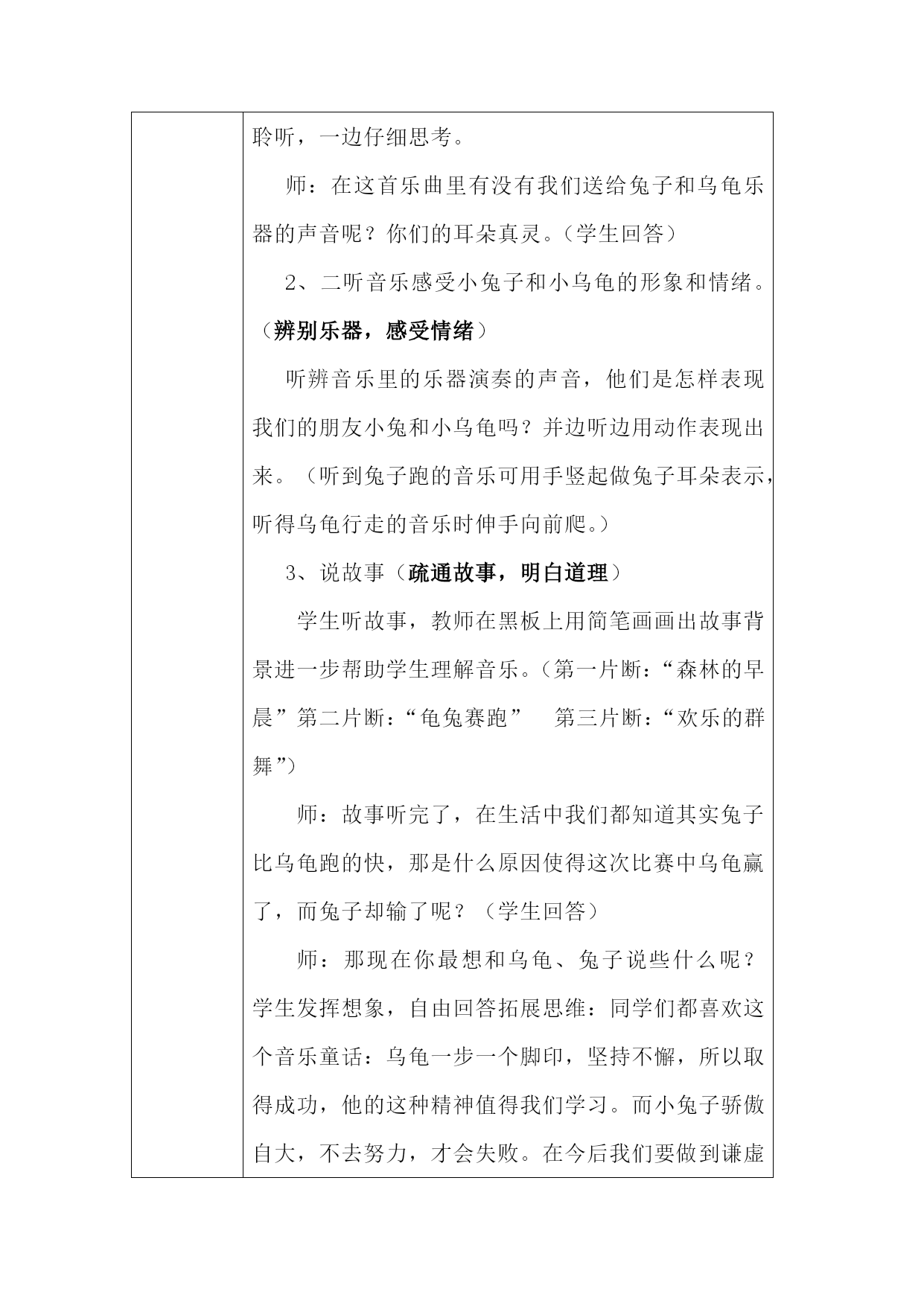 聆听，一边仔细思考。

师：在这首乐曲里有没有我们送给兔子和乌龟乐器的声音呢？你们的耳朵真灵。（学生回答）

2、二听音乐感受小兔子和小乌龟的形象和情绪。（辨别乐器，感受情绪）

听辨音乐里的乐器演奏的声音，他们是怎样表现我们的朋友小兔和小乌龟吗？并边听边用动作表现出来。（听到兔子跑的音乐可用手竖起做兔子耳朵表示，听得乌龟行走的音乐时伸手向前爬。）

3、说故事（疏通故事，明白道理）

学生听故事，教师在黑板上用简笔画画出故事背景进一步帮助学生理解音乐。（第一片断：“森林的早晨”第二片断：“龟兔赛跑”　第三片断：“欢乐的群舞”）

师：故事听完了，在生活中我们都知道其实兔子比乌龟跑的快，那是什么原因使得这次比赛中乌龟赢了，而兔子却输了呢？（学生回答）

师：那现在你最想和乌龟、兔子说些什么呢？学生发挥想象，自由回答拓展思维：同学们都喜欢这个音乐童话：乌龟一步一个脚印，坚持不懈，所以取得成功，他的这种精神值得我们学习。而小兔子骄傲自大，不去努力，才会失败。在今后我们要做到谦虚